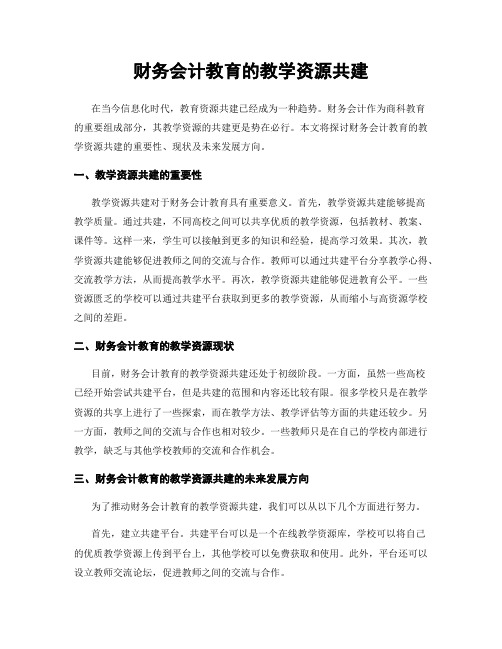 财务会计教育的教学资源共建

在当今信息化时代，教育资源共建已经成为一种趋势。财务会计作为商科教育的重要组成部分，其教学资源的共建更是势在必行。本文将探讨财务会计教育的教学资源共建的重要性、现状及未来发展方向。

一、教学资源共建的重要性

教学资源共建对于财务会计教育具有重要意义。首先，教学资源共建能够提高教学质量。通过共建，不同高校之间可以共享优质的教学资源，包括教材、教案、课件等。这样一来，学生可以接触到更多的知识和经验，提高学习效果。其次，教学资源共建能够促进教师之间的交流与合作。教师可以通过共建平台分享教学心得、交流教学方法，从而提高教学水平。再次，教学资源共建能够促进教育公平。一些资源匮乏的学校可以通过共建平台获取到更多的教学资源，从而缩小与高资源学校之间的差距。

二、财务会计教育的教学资源现状

目前，财务会计教育的教学资源共建还处于初级阶段。一方面，虽然一些高校已经开始尝试共建平台，但是共建的范围和内容还比较有限。很多学校只是在教学资源的共享上进行了一些探索，而在教学方法、教学评估等方面的共建还较少。另一方面，教师之间的交流与合作也相对较少。一些教师只是在自己的学校内部进行教学，缺乏与其他学校教师的交流和合作机会。

三、财务会计教育的教学资源共建的未来发展方向

为了推动财务会计教育的教学资源共建，我们可以从以下几个方面进行努力。

首先，建立共建平台。共建平台可以是一个在线教学资源库，学校可以将自己的优质教学资源上传到平台上，其他学校可以免费获取和使用。此外，平台还可以设立教师交流论坛，促进教师之间的交流与合作。